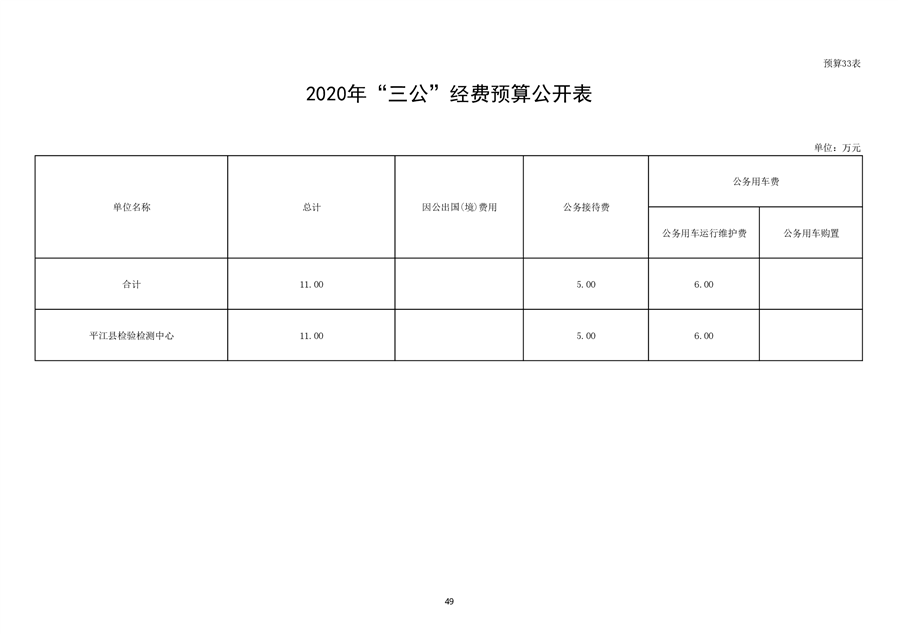 预算33表

2020年“三公”经费预算公开表

单位：万元

| 单位名称 | 总计 | 因公出国(境)费用 | 公务接待费 | 公务用车费 | |
|---|---|---|---|---|---|
| | | | | 公务用车运行维护费 | 公务用车购置 |
| 合计 | 11.00 | | 5.00 | 6.00 | |
| 平江县检验检测中心 | 11.00 | | 5.00 | 6.00 | |

49